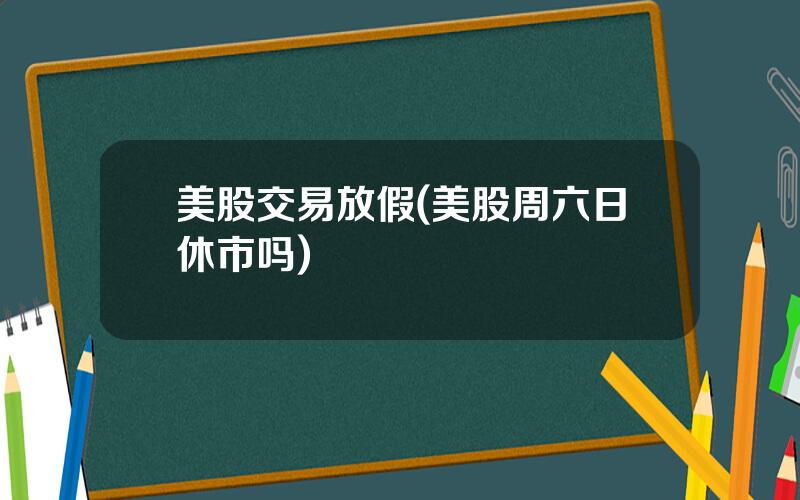 美股交易放假(美股周六日休市吗)